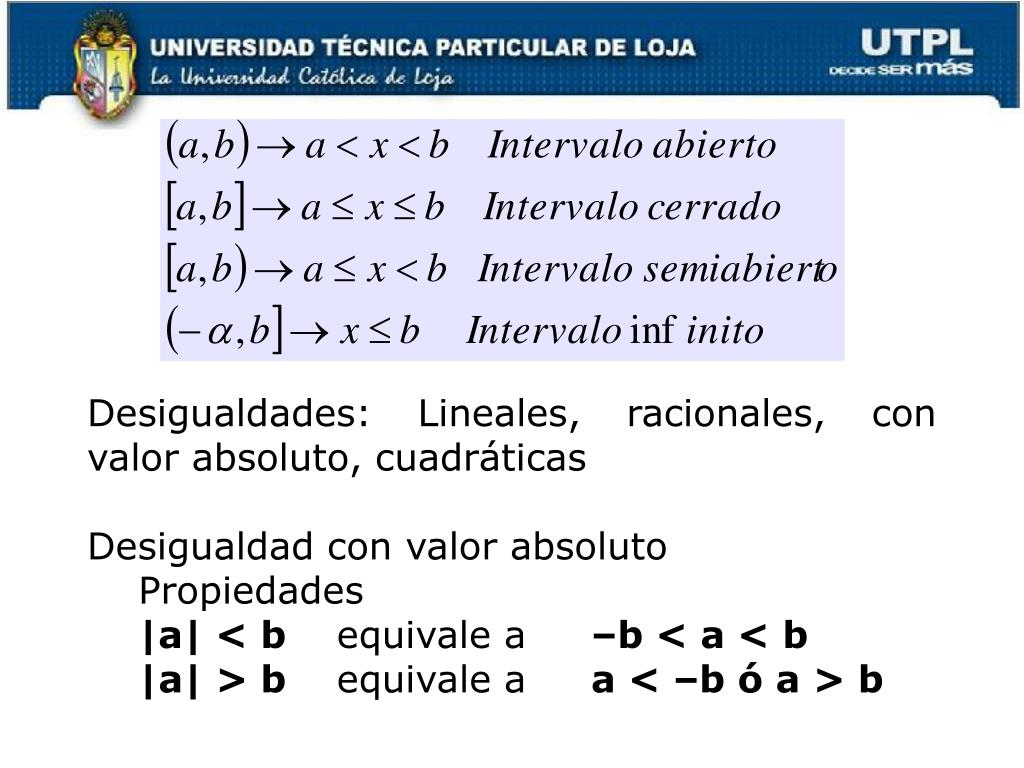 UNIVERSIDAD TÉCNICA PARTICULAR DE LOJA
La Universidad Católica de Loja

UTPL
DECIDE SER más

$(a,b) \rightarrow a < x < b$ Intervalo abierto
$[a,b] \rightarrow a \leq x \leq b$ Intervalo cerrado
$[a,b) \rightarrow a \leq x < b$ Intervalo semiabierto
$(-\alpha,b] \rightarrow x \leq b$ Intervalo inf inito

Desigualdades: Lineales, racionales, con valor absoluto, cuadráticas

Desigualdad con valor absoluto
Propiedades
|a| < b equivale a –b < a < b
|a| > b equivale a a < –b ó a > b